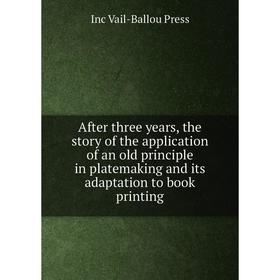 Inc Vail-Ballou Press

After three years, the story of the application of an old principle in platemaking and its adaptation to book printing